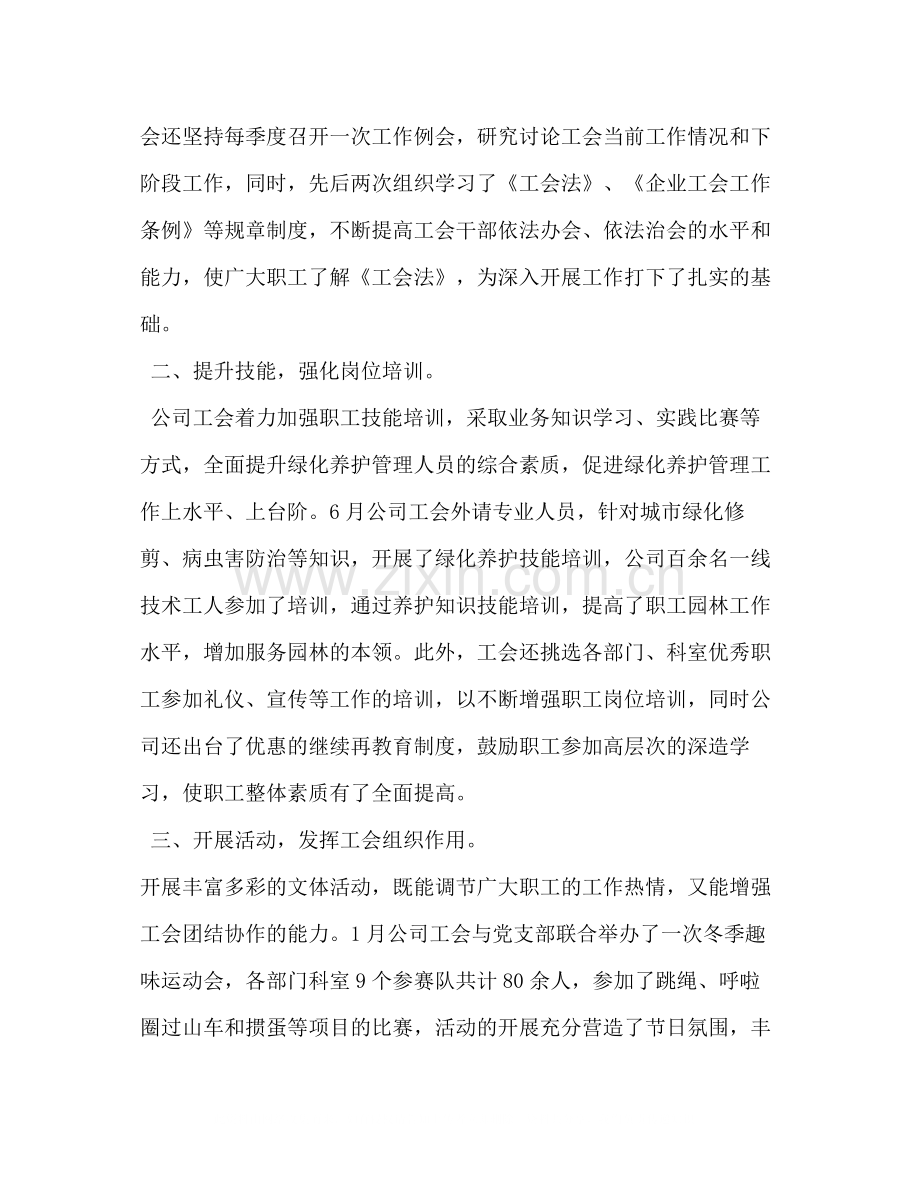 会还坚持每季度召开一次工作例会，研究讨论工会当前工作情况和下阶段工作，同时，先后两次组织学习了《工会法》、《企业工会工作条例》等规章制度，不断提高工会干部依法办会、依法治会的水平和能力，使广大职工了解《工会法》，为深入开展工作打下了扎实的基础。

二、提升技能，强化岗位培训。

公司工会着力加强职工技能培训，采取业务知识学习、实践比赛等方式，全面提升绿化养护管理人员的综合素质，促进绿化养护管理工作上水平、上台阶。6月公司工会外请专业人员，针对城市绿化修剪、病虫害防治等知识，开展了绿化养护技能培训，公司百余名一线技术工人参加了培训，通过养护知识技能培训，提高了职工园林工作水平，增加服务园林的本领。此外，工会还挑选各部门、科室优秀职工参加礼仪、宣传等工作的培训，以不断增强职工岗位培训，同时公司还出台了优惠的继续再教育制度，鼓励职工参加高层次的深造学习，使职工整体素质有了全面提高。

三、开展活动，发挥工会组织作用。

开展丰富多彩的文体活动，既能调节广大职工的工作热情，又能增强工会团结协作的能力。1月公司工会与党支部联合举办了一次冬季趣味运动会，各部门科室9个参赛队共计80余人，参加了跳绳、呼啦圈过山车和掼蛋等项目的比赛，活动的开展充分营造了节日氛围，丰

www.zixin.com.cn